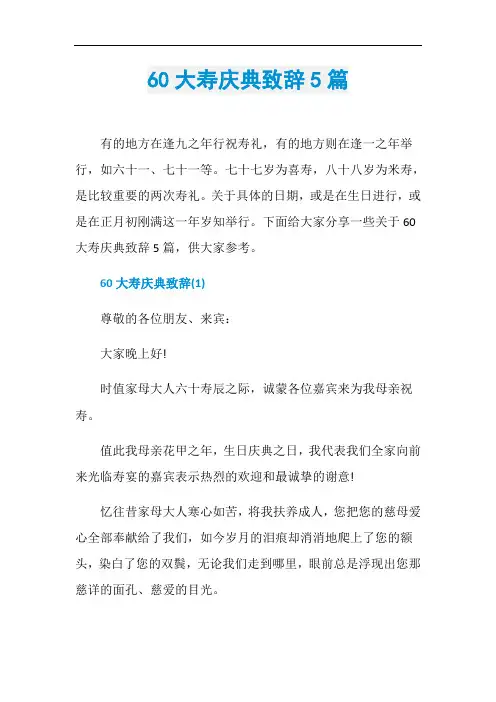 60 大寿庆典致辞 5 篇

有的地方在逢九之年行祝寿礼，有的地方则在逢一之年举行，如六十一、七十一等。七十七岁为喜寿，八十八岁为米寿，是比较重要的两次寿礼。关于具体的日期，或是在生日进行，或是在正月初刚满这一年岁知举行。下面给大家分享一些关于 60 大寿庆典致辞 5 篇，供大家参考。

60 大寿庆典致辞(1)

尊敬的各位朋友、来宾：

大家晚上好!

时值家母大人六十寿辰之际，诚蒙各位嘉宾来为我母亲祝寿。

值此我母亲花甲之年，生日庆典之日，我代表我们全家向前来光临寿宴的嘉宾表示热烈的欢迎和最诚挚的谢意!

忆往昔家母大人寒心如苦，将我扶养成人，您把您的慈母爱心全部奉献给了我们，如今岁月的泪痕却消消地爬上了您的额头，染白了您的双鬓，无论我们走到哪里，眼前总是浮现出您那慈详的面孔、慈爱的目光。